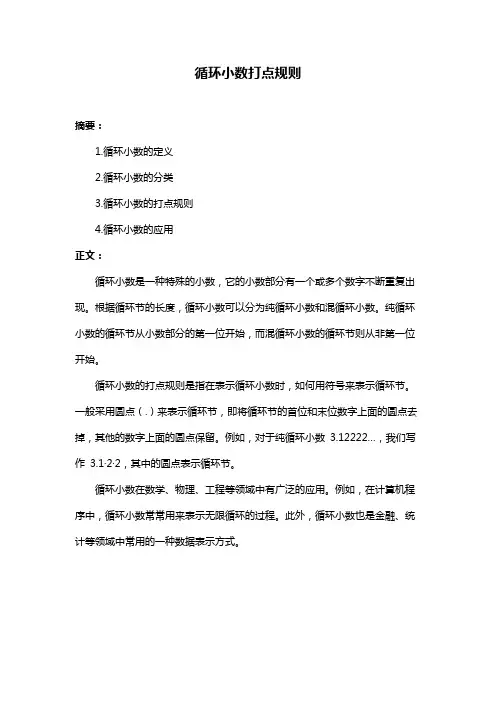 循环小数打点规则

摘要：

1.循环小数的定义

2.循环小数的分类

3.循环小数的打点规则

4.循环小数的应用

正文：

循环小数是一种特殊的小数，它的小数部分有一个或多个数字不断重复出现。根据循环节的长度，循环小数可以分为纯循环小数和混循环小数。纯循环小数的循环节从小数部分的第一位开始，而混循环小数的循环节则从非第一位开始。

循环小数的打点规则是指在表示循环小数时，如何用符号来表示循环节。一般采用圆点（.）来表示循环节，即将循环节的首位和末位数字上面的圆点去掉，其他的数字上面的圆点保留。例如，对于纯循环小数 3.12222...，我们写作 3.1·2·2，其中的圆点表示循环节。

循环小数在数学、物理、工程等领域中有广泛的应用。例如，在计算机程序中，循环小数常常用来表示无限循环的过程。此外，循环小数也是金融、统计等领域中常用的一种数据表示方式。